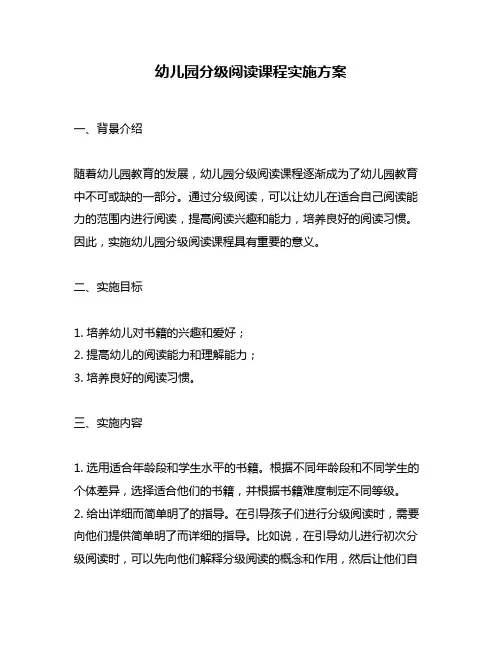 幼儿园分级阅读课程实施方案

一、背景介绍

随着幼儿园教育的发展，幼儿园分级阅读课程逐渐成为了幼儿园教育中不可或缺的一部分。通过分级阅读，可以让幼儿在适合自己阅读能力的范围内进行阅读，提高阅读兴趣和能力，培养良好的阅读习惯。因此，实施幼儿园分级阅读课程具有重要的意义。

二、实施目标

1. 培养幼儿对书籍的兴趣和爱好；
2. 提高幼儿的阅读能力和理解能力；
3. 培养良好的阅读习惯。

三、实施内容

1. 选用适合年龄段和学生水平的书籍。根据不同年龄段和不同学生的个体差异，选择适合他们的书籍，并根据书籍难度制定不同等级。
2. 给出详细而简单明了的指导。在引导孩子们进行分级阅读时，需要向他们提供简单明了而详细的指导。比如说，在引导幼儿进行初次分级阅读时，可以先向他们解释分级阅读的概念和作用，然后让他们自